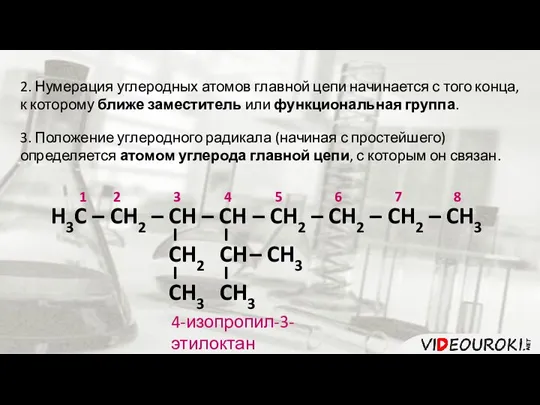 2. Нумерация углеродных атомов главной цепи начинается с того конца, к которому ближе заместитель или функциональная группа.

3. Положение углеродного радикала (начиная с простейшего) определяется атомом углерода главной цепи, с которым он связан.

1 2 3 4 5 6 7 8

$H_3C - CH_2 - CH - CH - CH_2 - CH_2 - CH_2 - CH_3$

$CH_2$ $CH - CH_3$

$CH_3$ $CH_3$

4-изопропил-3-этилоктан

VIDEOUROKI.NET